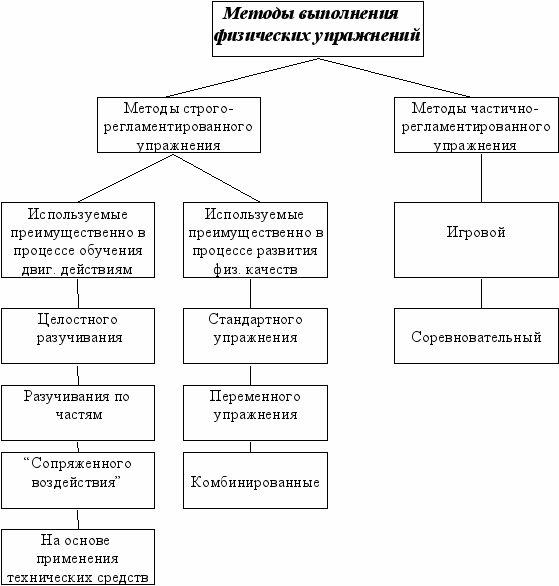 Методы выполнения физических упражнений

Методы строго-регламентированного упражнения

Методы частично-регламентированного упражнения

Используемые преимущественно в процессе обучения двиг. действиям

Используемые преимущественно в процессе развития физ. качеств

Игровой

Целостного разучивания

Стандартного упражнения

Соревновательный

Разучивания по частям

Переменного упражнения

“Сопряженного воздействия”

Комбинированные

На основе применения технических средств